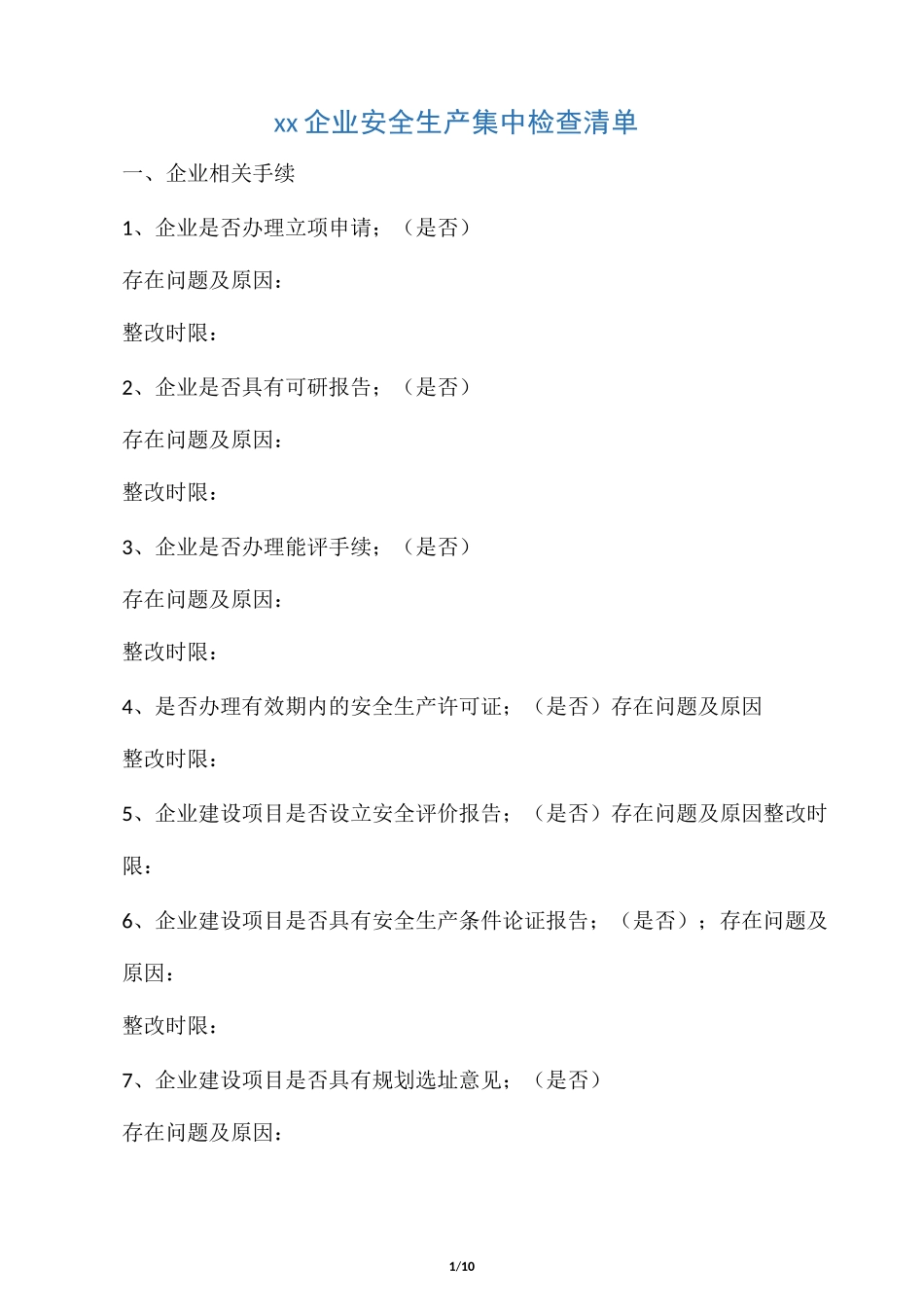 xx 企业安全生产集中检查清单

一、企业相关手续

1、企业是否办理立项申请；（是否）

存在问题及原因：

整改时限：

2、企业是否具有可研报告；（是否）

存在问题及原因：

整改时限：

3、企业是否办理能评手续；（是否）

存在问题及原因：

整改时限：

4、是否办理有效期内的安全生产许可证；（是否）存在问题及原因

整改时限：

5、企业建设项目是否设立安全评价报告；（是否）存在问题及原因整改时限：

6、企业建设项目是否具有安全生产条件论证报告；（是否）；存在问题及原因：

整改时限：

7、企业建设项目是否具有规划选址意见；（是否）

存在问题及原因：

1/10